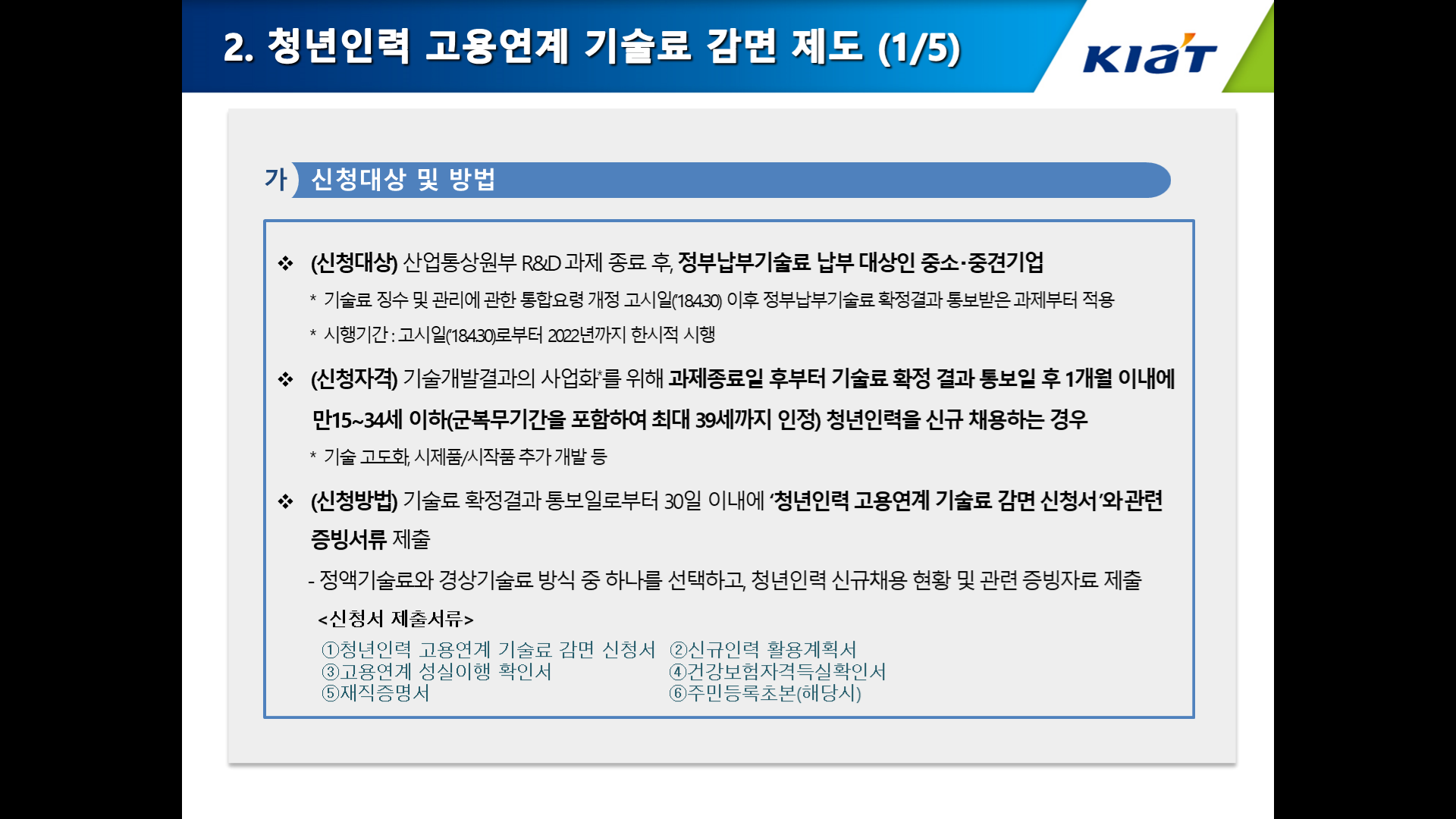 2. 청년인력 고용연계 기술료 감면 제도 (1/5)

KIAT

가 신청대상 및 방법

❖ (신청대상) 산업통상원부 R&D 과제 종료 후, 정부납부기술료 납부 대상인 중소·중견기업

* 기술료 징수 및 관리에 관한 통합요령 개정 고시일('18.4.30) 이후 정부납부기술료 확정결과 통보받은 과제부터 적용

* 시행기간 : 고시일('18.4.30)로부터 2022년까지 한시적 시행

❖ (신청자격) 기술개발결과의 사업화*를 위해 과제종료일 후부터 기술료 확정 결과 통보일 후 1개월 이내에 만15~34세 이하(군복무기간을 포함하여 최대 39세까지 인정) 청년인력을 신규 채용하는 경우

* 기술 고도화, 시제품/시작품 추가 개발 등

❖ (신청방법) 기술료 확정결과 통보일로부터 30일 이내에 '청년인력 고용연계 기술료 감면 신청서'와 관련 증빙서류 제출

- 정액기술료와 경상기술료 방식 중 하나를 선택하고, 청년인력 신규채용 현황 및 관련 증빙자료 제출

<신청서 제출서류>

①청년인력 고용연계 기술료 감면 신청서 ②신규인력 활용계획서
③고용연계 성실이행 확인서 ④건강보험자격득실확인서
⑤재직증명서 ⑥주민등록초본(해당시)